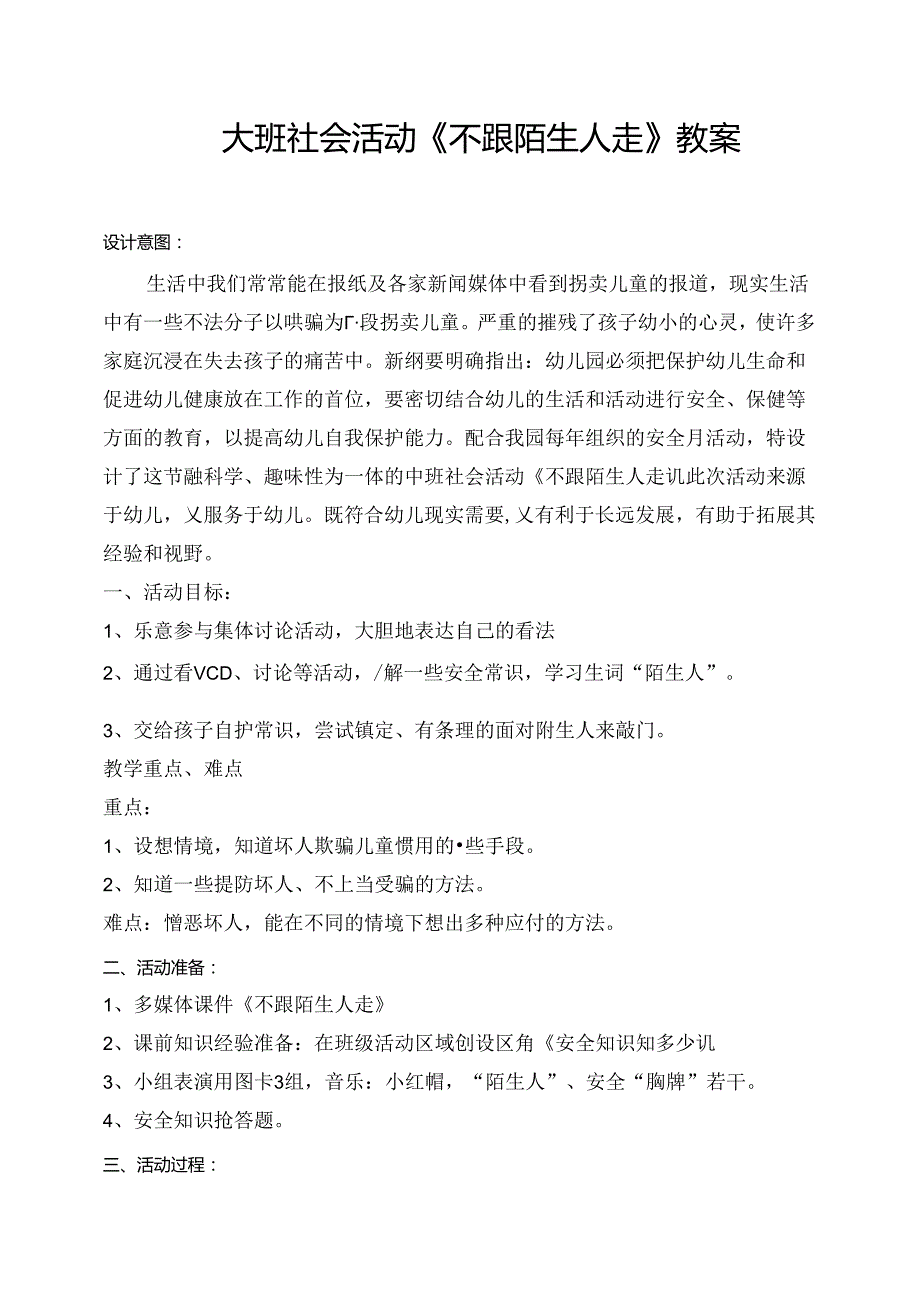 大班社会活动《不跟陌生人走》教案

设计意图：

生活中我们常常能在报纸及各家新闻媒体中看到拐卖儿童的报道，现实生活中有一些不法分子以哄骗为Γ·段拐卖儿童。严重的摧残了孩子幼小的心灵，使许多家庭沉浸在失去孩子的痛苦中。新纲要明确指出：幼儿园必须把保护幼儿生命和促进幼儿健康放在工作的首位，要密切结合幼儿的生活和活动进行安全、保健等方面的教育，以提高幼儿自我保护能力。配合我园每年组织的安全月活动，特设计了这节融科学、趣味性为一体的中班社会活动《不跟陌生人走讥此次活动来源于幼儿，乂服务于幼儿。既符合幼儿现实需要，乂有利于长远发展，有助于拓展其经验和视野。

一、活动目标：

1、乐意参与集体讨论活动，大胆地表达自己的看法

2、通过看VCD、讨论等活动，/解一些安全常识，学习生词“陌生人”。

3、交给孩子自护常识，尝试镇定、有条理的面对附生人来敲门。

教学重点、难点

重点：

1、设想情境，知道坏人欺骗儿童惯用的•些手段。

2、知道一些提防坏人、不上当受骗的方法。

难点：憎恶坏人，能在不同的情境下想出多种应付的方法。

二、活动准备：

1、多媒体课件《不跟陌生人走》

2、课前知识经验准备：在班级活动区域创设区角《安全知识知多少讥

3、小组表演用图卡3组，音乐：小红帽，“陌生人”、安全“胸牌”若干。

4、安全知识抢答题。

三、活动过程：